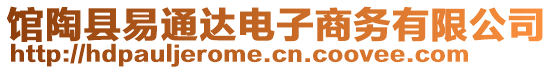 馆陶县易通达电子商务有限公司
http://hdpauljerome.cn.coovee.com